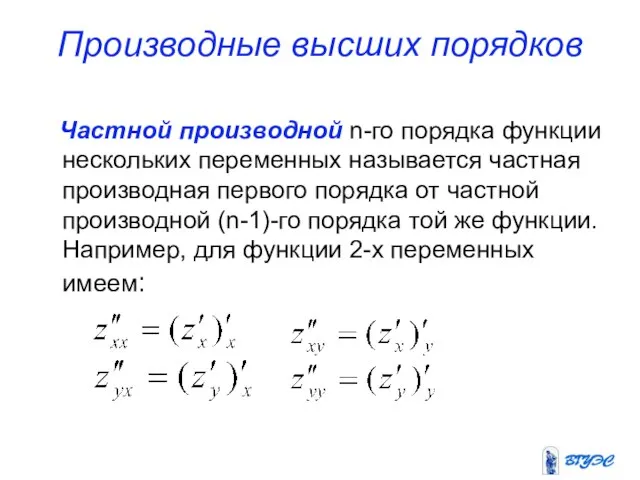 Производные высших порядков

Частной производной n-го порядка функции нескольких переменных называется частная производная первого порядка от частной производной (n-1)-го порядка той же функции. Например, для функции 2-х переменных имеем:

$z''_{xx} = (z'_x)'_x$ $z''_{xy} = (z'_x)'_y$

$z''_{yx} = (z'_y)'_x$ $z''_{yy} = (z'_y)'_y$

ВГУЭС